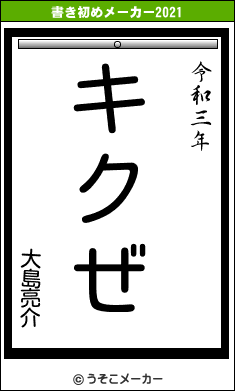 書き初めメーカー2021

令和三年

キクゼ

大島亮介

© うそこメーカー